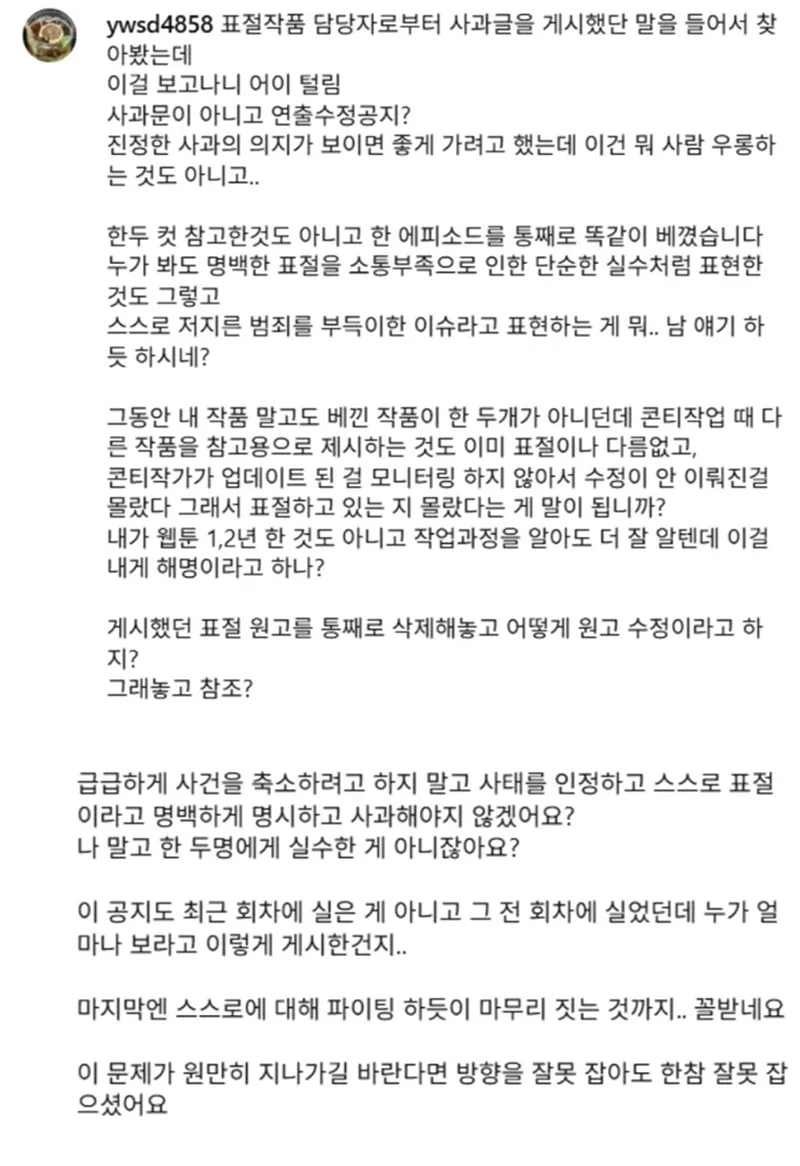 ywsd4858 표절작품 담당자로부터 사과글을 게시했단 말을 들어서 찾아봤는데
이걸 보고나니 어이 털림
사과문이 아니고 연출수정공지?
진정한 사과의 의지가 보이면 좋게 가려고 했는데 이건 뭐 사람 우롱하는 것도 아니고..

한두 컷 참고한것도 아니고 한 에피소드를 통째로 똑같이 베꼈습니다
누가 봐도 명백한 표절을 소통부족으로 인한 단순한 실수처럼 표현한 것도 그렇고
스스로 저지른 범죄를 부득이한 이슈라고 표현하는 게 뭐.. 남 얘기 하듯 하시네?

그동안 내 작품 말고도 베낀 작품이 한 두개가 아니던데 콘티작업 때 다른 작품을 참고용으로 제시하는 것도 이미 표절이나 다름없고,
콘티작가가 업데이트 된 걸 모니터링 하지 않아서 수정이 안 이뤄진걸 몰랐다 그래서 표절하고 있는 지 몰랐다는 게 말이 됩니까?
내가 웹툰 1,2년 한 것도 아니고 작업과정을 알아도 더 잘 알텐데 이걸 내게 해명이라고 하나?

게시했던 표절 원고를 통째로 삭제해놓고 어떻게 원고 수정이라고 하지?
그래놓고 참조?

급급하게 사건을 축소하려고 하지 말고 사태를 인정하고 스스로 표절이라고 명백하게 명시하고 사과해야지 않겠어요?
나 말고 한 두명에게 실수한 게 아니잖아요?

이 공지도 최근 회차에 실은 게 아니고 그 전 회차에 실었던데 누가 얼마나 보라고 이렇게 게시한건지..

마지막엔 스스로에 대해 파이팅 하듯이 마무리 짓는 것까지.. 꼴받네요

이 문제가 원만히 지나가길 바란다면 방향을 잘못 잡아도 한참 잘못 잡으셨어요